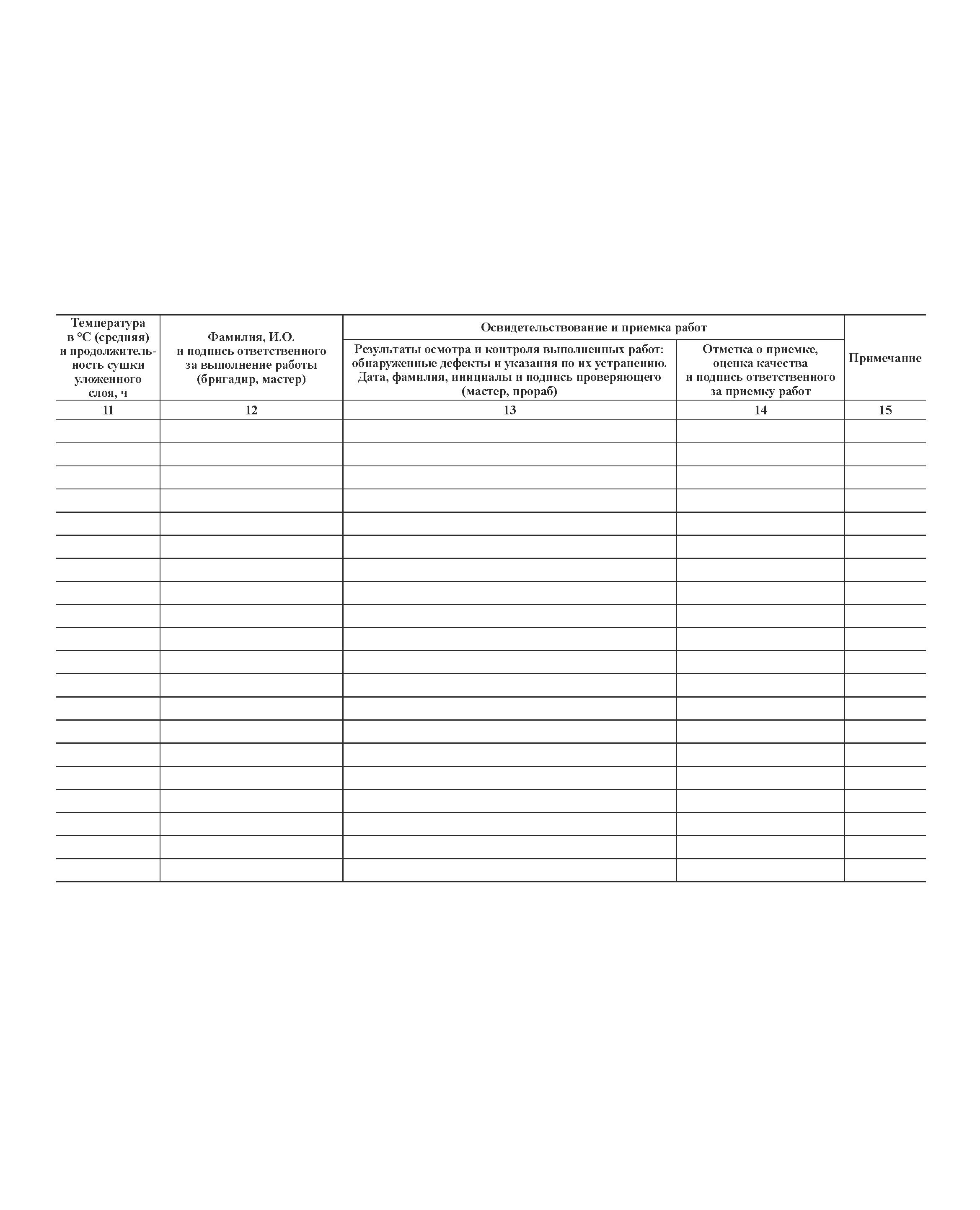 | Температура в °С (средняя) и продолжительность сушки уложенного слоя, ч | Фамилия, И.О. и подпись ответственного за выполнение работы (бригадир, мастер) | Освидетельствование и приемка работ: Результаты осмотра и контроля выполненных работ: обнаруженные дефекты и указания по их устранению. Дата, фамилия, инициалы и подпись проверяющего (мастер, прораб) | Освидетельствование и приемка работ: Отметка о приемке, оценка качества и подпись ответственного за приемку работ | Примечание |
|---|---|---|---|---|
| 11 | 12 | 13 | 14 | 15 |
| | | | | |
| | | | | |
| | | | | |
| | | | | |
| | | | | |
| | | | | |
| | | | | |
| | | | | |
| | | | | |
| | | | | |
| | | | | |
| | | | | |
| | | | | |
| | | | | |
| | | | | |
| | | | | |
| | | | | |
| | | | | |
| | | | | |
| | | | | |